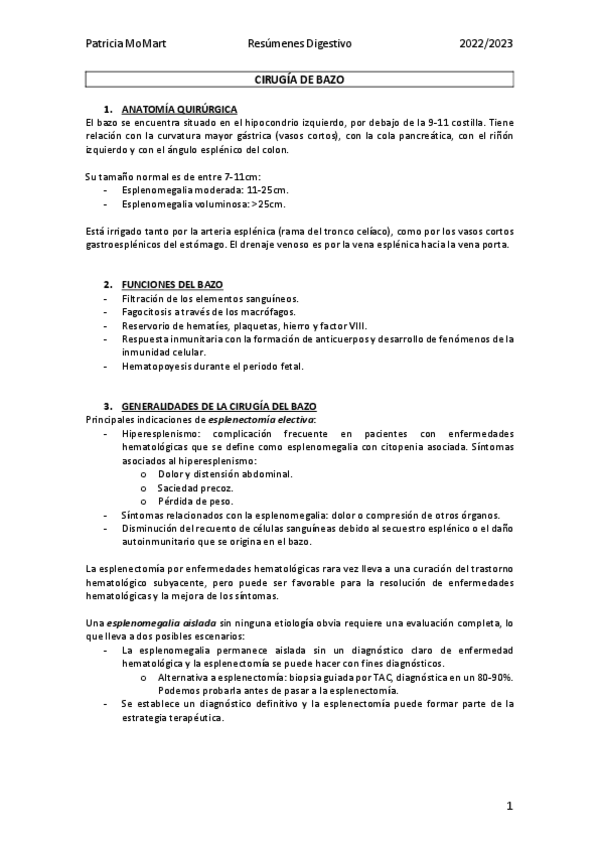 Patricia MoMart Resúmenes Digestivo 2022/2023

CIRUGÍA DE BAZO

1. ANATOMÍA QUIRÚRGICA
El bazo se encuentra situado en el hipocondrio izquierdo, por debajo de la 9-11 costilla. Tiene relación con la curvatura mayor gástrica (vasos cortos), con la cola pancreática, con el riñón izquierdo y con el ángulo esplénico del colon.

Su tamaño normal es de entre 7-11cm:
- Esplenomegalia moderada: 11-25cm.
- Esplenomegalia voluminosa: >25cm.

Está irrigado tanto por la arteria esplénica (rama del tronco celíaco), como por los vasos cortos gastroesplénicos del estómago. El drenaje venoso es por la vena esplénica hacia la vena porta.

2. FUNCIONES DEL BAZO
- Filtración de los elementos sanguíneos.
- Fagocitosis a través de los macrófagos.
- Reservorio de hematíes, plaquetas, hierro y factor VIII.
- Respuesta inmunitaria con la formación de anticuerpos y desarrollo de fenómenos de la inmunidad celular.
- Hematopoyesis durante el periodo fetal.

3. GENERALIDADES DE LA CIRUGÍA DEL BAZO
Principales indicaciones de esplenectomía electiva:
- Hiperesplenismo: complicación frecuente en pacientes con enfermedades hematológicas que se define como esplenomegalia con citopenia asociada. Síntomas asociados al hiperesplenismo:
o Dolor y distensión abdominal.
o Saciedad precoz.
o Pérdida de peso.
- Síntomas relacionados con la esplenomegalia: dolor o compresión de otros órganos.
- Disminución del recuento de células sanguíneas debido al secuestro esplénico o el daño autoinmunitario que se origina en el bazo.

La esplenectomía por enfermedades hematológicas rara vez lleva a una curación del trastorno hematológico subyacente, pero puede ser favorable para la resolución de enfermedades hematológicas y la mejora de los síntomas.

Una esplenomegalia aislada sin ninguna etiología obvia requiere una evaluación completa, lo que lleva a dos posibles escenarios:
- La esplenomegalia permanece aislada sin un diagnóstico claro de enfermedad hematológica y la esplenectomía se puede hacer con fines diagnósticos.
o Alternativa a esplenectomía: biopsia guiada por TAC, diagnóstica en un 80-90%. Podemos probarla antes de pasar a la esplenectomía.
- Se establece un diagnóstico definitivo y la esplenectomía puede formar parte de la estrategia terapéutica.

1